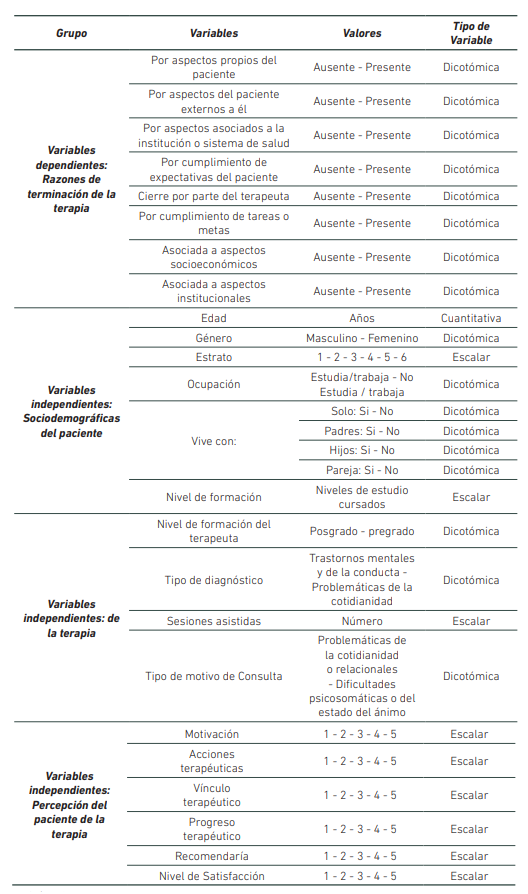 | Grupo | Variables | Valores | Tipo de Variable |
|---|---|---|---|
| Variables dependientes: Razones de terminación de la terapia | Por aspectos propios del paciente | Ausente - Presente | Dicotómica |
| | Por aspectos del paciente externos a él | Ausente - Presente | Dicotómica |
| | Por aspectos asociados a la institución o sistema de salud | Ausente - Presente | Dicotómica |
| | Por cumplimiento de expectativas del paciente | Ausente - Presente | Dicotómica |
| | Cierre por parte del terapeuta | Ausente - Presente | Dicotómica |
| | Por cumplimiento de tareas o metas | Ausente - Presente | Dicotómica |
| | Asociada a aspectos socioeconómicos | Ausente - Presente | Dicotómica |
| | Asociada a aspectos institucionales | Ausente - Presente | Dicotómica |
| Variables independientes: Sociodemográficas del paciente | Edad | Años | Cuantitativa |
| | Género | Masculino - Femenino | Dicotómica |
| | Estrato | 1 - 2 - 3 - 4 - 5 - 6 | Escalar |
| | Ocupación | Estudia/trabaja - No Estudia / trabaja | Dicotómica |
| | Vive con: | Solo: Si - No | Dicotómica |
| | | Padres: Si - No | Dicotómica |
| | | Hijos: Si - No | Dicotómica |
| | | Pareja: Si - No | Dicotómica |
| | Nivel de formación | Niveles de estudio cursados | Escalar |
| Variables independientes: de la terapia | Nivel de formación del terapeuta | Posgrado - pregrado | Dicotómica |
| | Tipo de diagnóstico | Trastornos mentales y de la conducta - Problemáticas de la cotidianidad | Dicotómica |
| | Sesiones asistidas | Número | Escalar |
| | Tipo de motivo de Consulta | Problemáticas de la cotidianidad o relacionales - Dificultades psicosomáticas o del estado del ánimo | Dicotómica |
| Variables independientes: Percepción del paciente de la terapia | Motivación | 1 - 2 - 3 - 4 - 5 | Escalar |
| | Acciones terapéuticas | 1 - 2 - 3 - 4 - 5 | Escalar |
| | Vínculo terapéutico | 1 - 2 - 3 - 4 - 5 | Escalar |
| | Progreso terapéutico | 1 - 2 - 3 - 4 - 5 | Escalar |
| | Recomendaría | 1 - 2 - 3 - 4 - 5 | Escalar |
| | Nivel de Satisfacción | 1 - 2 - 3 - 4 - 5 | Escalar |